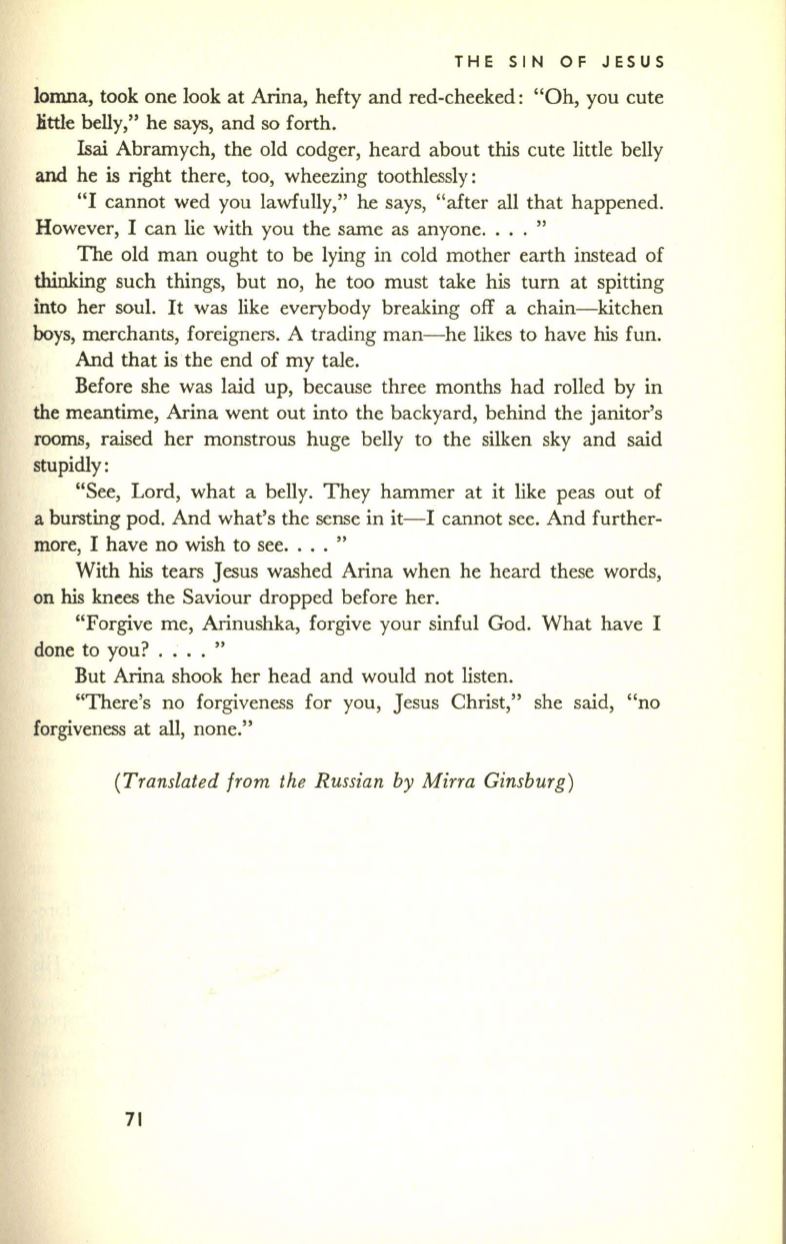 THE SIN OF JESUS

lomna, took one look at Arina, hefty and red-cheeked: "Oh, you cute little belly," he says, and so forth.

Isai Abramych, the old codger, heard about this cute little belly and he is right there, too, wheezing toothlessly:

"I cannot wed you lawfully," he says, "after all that happened. However, I can lie with you the same as anyone. . . . "

The old man ought to be lying in cold mother earth instead of thinking such things, but no, he too must take his turn at spitting into her soul. It was like everybody breaking off a chain—kitchen boys, merchants, foreigners. A trading man—he likes to have his fun.

And that is the end of my tale.

Before she was laid up, because three months had rolled by in the meantime, Arina went out into the backyard, behind the janitor's rooms, raised her monstrous huge belly to the silken sky and said stupidly:

"See, Lord, what a belly. They hammer at it like peas out of a bursting pod. And what's the sense in it—I cannot see. And furthermore, I have no wish to see. . . . "

With his tears Jesus washed Arina when he heard these words, on his knees the Saviour dropped before her.

"Forgive me, Arinushka, forgive your sinful God. What have I done to you? . . . . "

But Arina shook her head and would not listen.

"There's no forgiveness for you, Jesus Christ," she said, "no forgiveness at all, none."

(Translated from the Russian by Mirra Ginsburg)

71